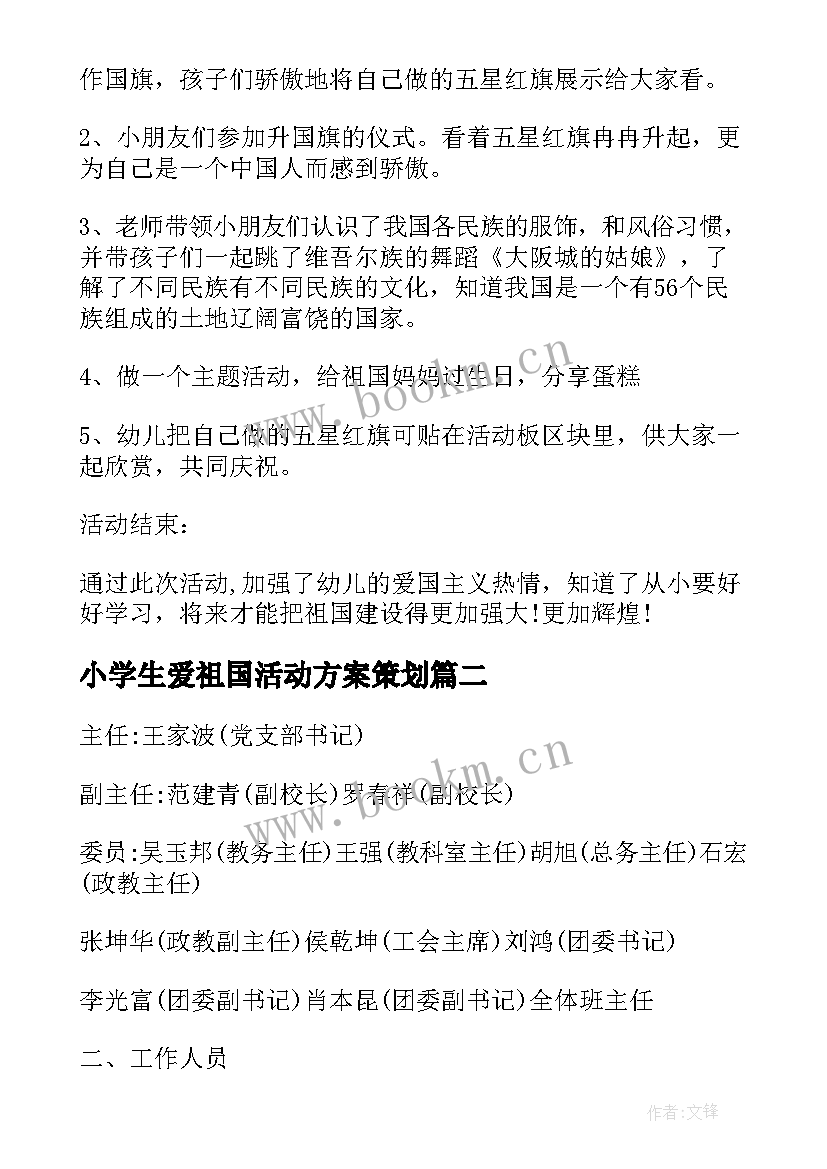 作国旗，孩子们骄傲地将自己做的五星红旗展示给大家看。

2、小朋友们参加升国旗的仪式。看着五星红旗冉冉升起，更为自己是一个中国人而感到骄傲。

3、老师带领小朋友们认识了我国各民族的服饰，和风俗习惯，并带孩子们一起跳了维吾尔族的舞蹈《大阪城的姑娘》，了解了不同民族有不同民族的文化，知道我国是一个有56个民族组成的土地辽阔富饶的国家。

4、做一个主题活动，给祖国妈妈过生日，分享蛋糕

5、幼儿把自己做的五星红旗可贴在活动板区块里，供大家一起欣赏，共同庆祝。

活动结束：

通过此次活动,加强了幼儿的爱国主义热情，知道了从小要好好学习，将来才能把祖国建设得更加强大!更加辉煌!

小学生爱祖国活动方案策划篇二

主任:王家波(党支部书记)

副主任:范建青(副校长)罗春祥(副校长)

委员:吴玉邦(教务主任)王强(教科室主任)胡旭(总务主任)石宏(政教主任)

张坤华(政教副主任)侯乾坤(工会主席)刘鸿(团委书记)

李光富(团委副书记)肖本昆(团委副书记)全体班主任

二、工作人员

www.bookm.cn

www.bookm.cn

作者:文锋